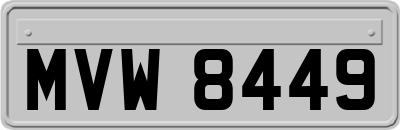 MVW 8449